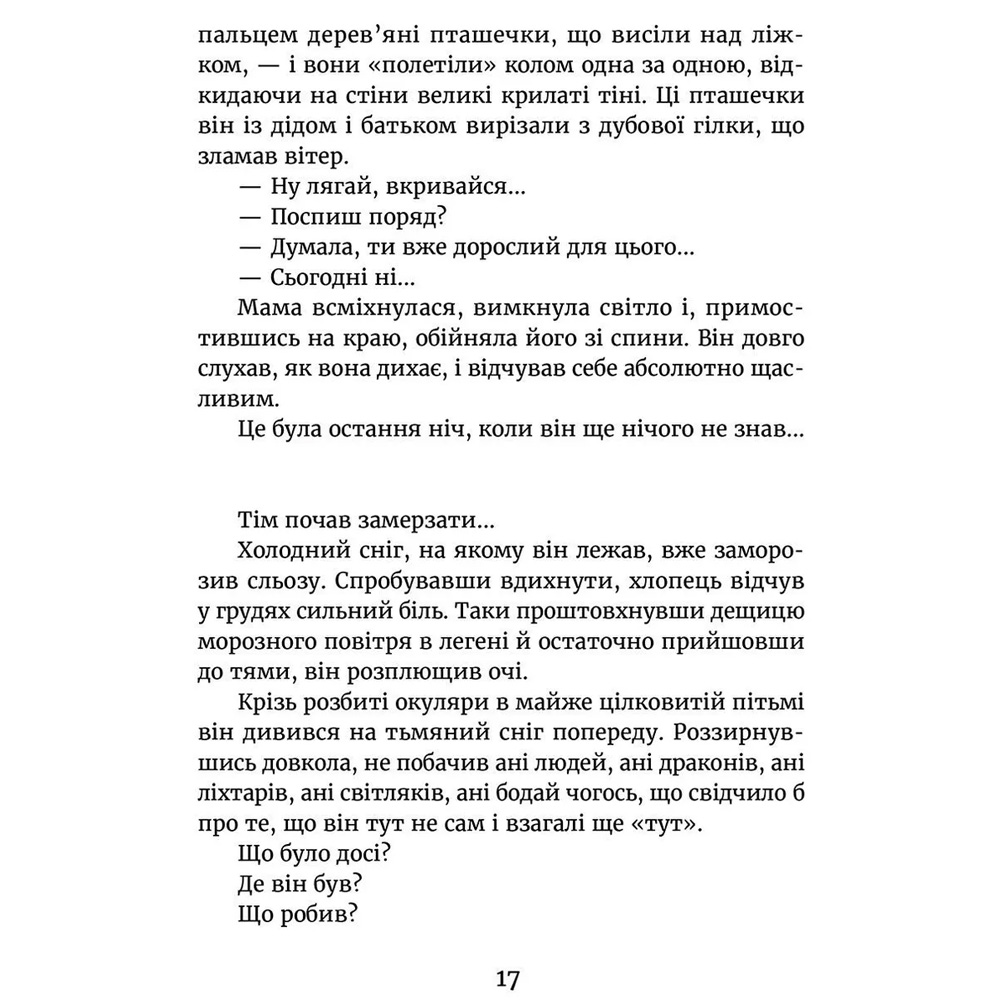 пальцем дерев’яні пташечки, що висіли над ліжком, — і вони «полетіли» колом одна за одною, відкидаючи на стіни великі крилаті тіні. Ці пташечки він із дідом і батьком вирізали з дубової гілки, що зламав вітер.

— Ну лягай, вкривайся...

— Поспиш поряд?

— Думала, ти вже дорослий для цього...

— Сьогодні ні...

Мама всміхнулася, вимкнула світло і, примостившись на краю, обійняла його зі спини. Він довго слухав, як вона дихає, і відчував себе абсолютно щасливим.

Це була остання ніч, коли він ще нічого не знав...

Тім почав замерзати...

Холодний сніг, на якому він лежав, вже заморозив сльозу. Спробувавши вдихнути, хлопець відчув у грудях сильний біль. Таки проштовхнувши дещицю морозного повітря в легені й остаточно прийшовши до тями, він розплющив очі.

Крізь розбиті окуляри в майже цілковитій пітьмі він дивився на тьмяний сніг попереду. Роззирнувшись довкола, не побачив ані людей, ані драконів, ані ліхтарів, ані світляків, ані бодай чогось, що свідчило б про те, що він тут не сам і взагалі ще «тут».

Що було досі?

Де він був?

Що робив?

17